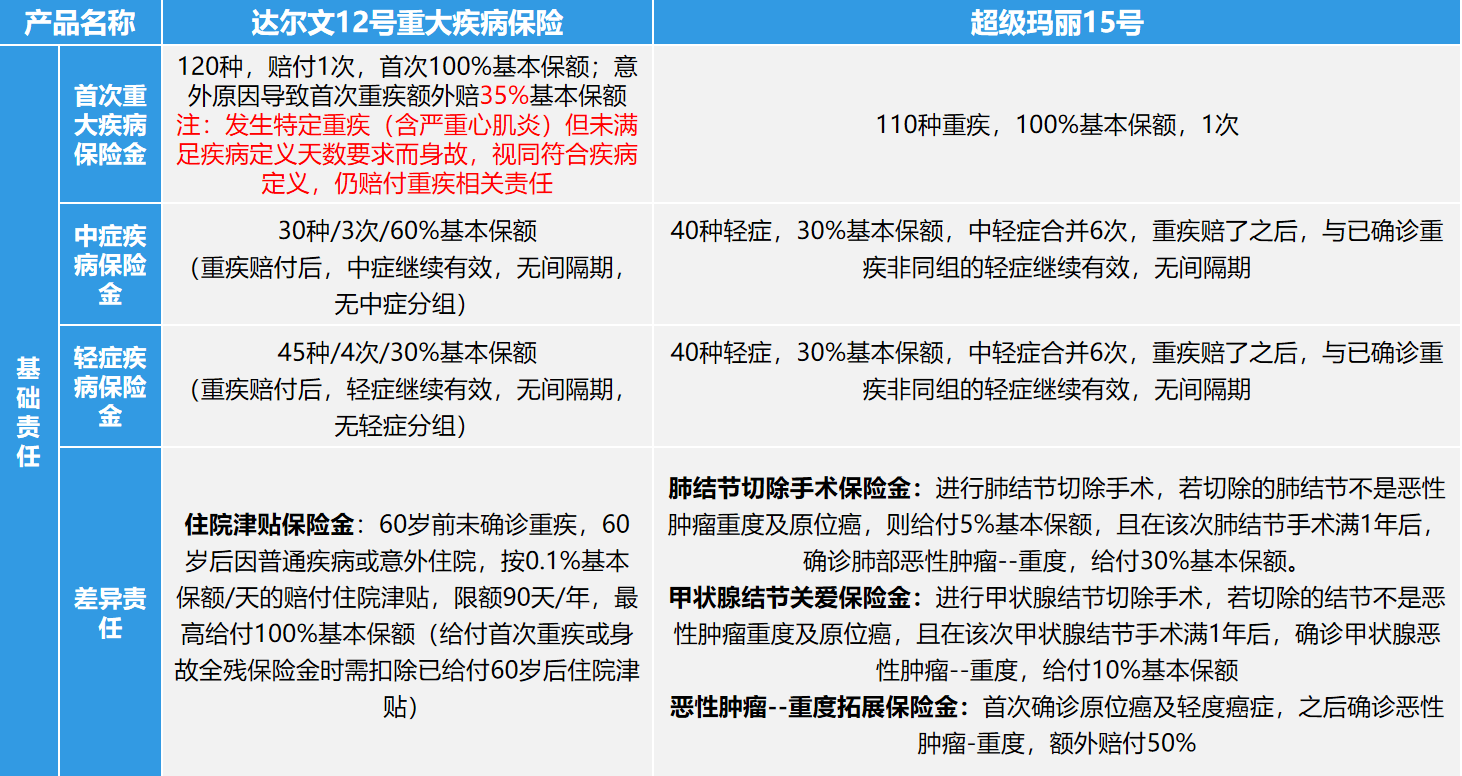 | 产品名称 | | 达尔文12号重大疾病保险 | 超级玛丽15号 |
|---|---|---|---|
| 基础责任 | 首次重大疾病保险金 | 120种，赔付1次，首次100%基本保额；意外原因导致首次重疾额外赔35%基本保额 注：发生特定重疾（含严重心肌炎）但未满足疾病定义天数要求而身故，视同符合疾病定义，仍赔付重疾相关责任 | 110种重疾，100%基本保额，1次 |
| | 中症疾病保险金 | 30种/3次/60%基本保额（重疾赔付后，中症继续有效，无间隔期，无中症分组） | 40种轻症，30%基本保额，中轻症合并6次，重疾赔了之后，与已确诊重疾非同组的轻症继续有效，无间隔期 |
| | 轻症疾病保险金 | 45种/4次/30%基本保额（重疾赔付后，轻症继续有效，无间隔期，无轻症分组） | 40种轻症，30%基本保额，中轻症合并6次，重疾赔了之后，与已确诊重疾非同组的轻症继续有效，无间隔期 |
| | 差异责任 | 住院津贴保险金：60岁前未确诊重疾，60岁后因普通疾病或意外住院，按0.1%基本保额/天的赔付住院津贴，限额90天/年，最高给付100%基本保额（给付首次重疾或身故全残保险金时需扣除已给付60岁后住院津贴） | 肺结节切除手术保险金：进行肺结节切除手术，若切除的肺结节不是恶性肿瘤重度及原位癌，则给付5%基本保额，且在该次肺结节手术满1年后，确诊肺部恶性肿瘤--重度，给付30%基本保额。 甲状腺结节关爱保险金：进行甲状腺结节切除手术，若切除的结节不是恶性肿瘤重度及原位癌，且在该次甲状腺结节手术满1年后，确诊甲状腺恶性肿瘤--重度，给付10%基本保额 恶性肿瘤--重度拓展保险金：首次确诊原位癌及轻度癌症，之后确诊恶性肿瘤-重度，额外赔付50% |